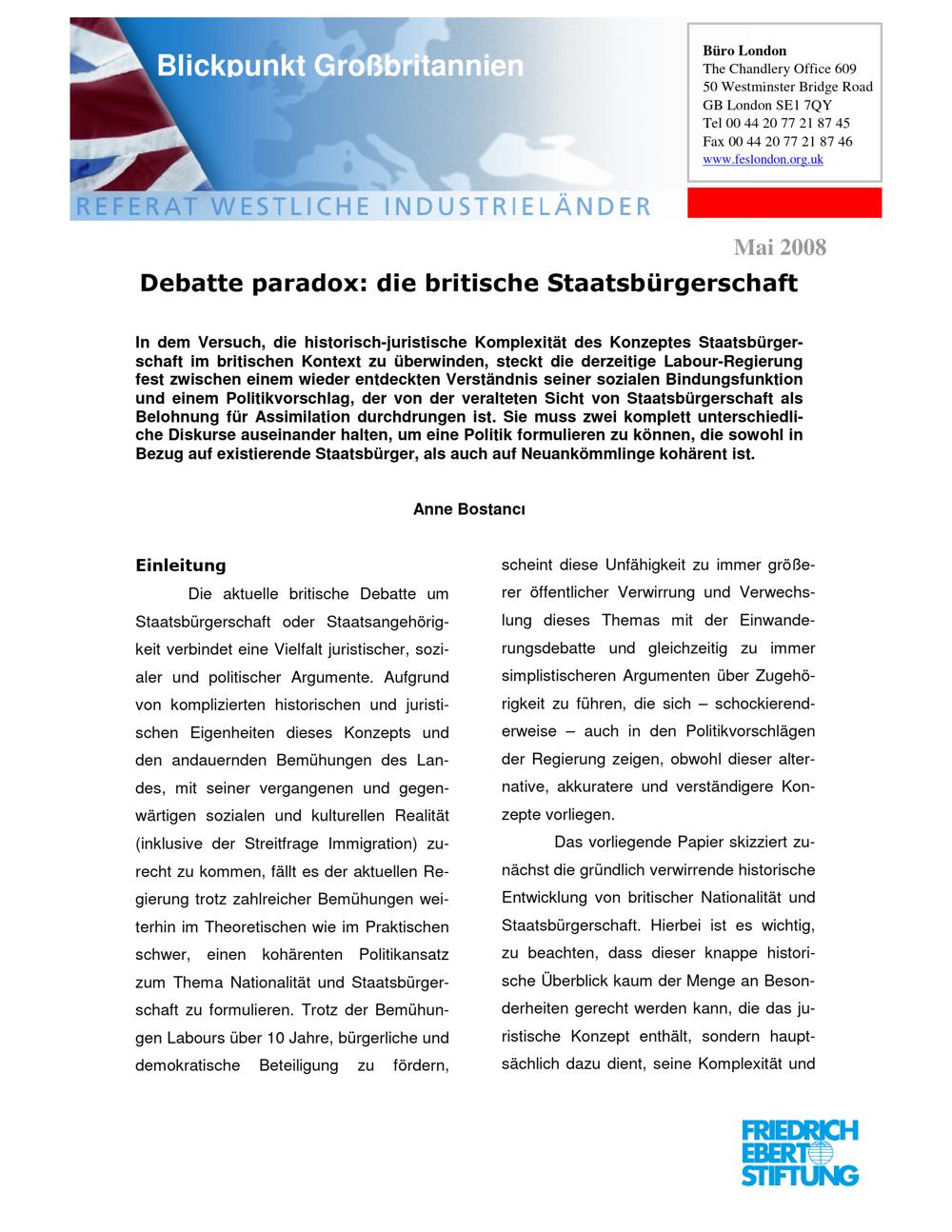 Blickpunkt Großbritannien

Büro London
The Chandlery Office 609
50 Westminster Bridge Road
GB London SE1 7QY
Tel 00 44 20 77 21 87 45
Fax 00 44 20 77 21 87 46
www.feslondon.org.uk

REFERAT WESTLICHE INDUSTRIELÄNDER

Mai 2008

Debatte paradox: die britische Staatsbürgerschaft

In dem Versuch, die historisch-juristische Komplexität des Konzeptes Staatsbürgerschaft im britischen Kontext zu überwinden, steckt die derzeitige Labour-Regierung fest zwischen einem wieder entdeckten Verständnis seiner sozialen Bindungsfunktion und einem Politikvorschlag, der von der veralteten Sicht von Staatsbürgerschaft als Belohnung für Assimilation durchdrungen ist. Sie muss zwei komplett unterschiedliche Diskurse auseinander halten, um eine Politik formulieren zu können, die sowohl in Bezug auf existierende Staatsbürger, als auch auf Neuankömmlinge kohärent ist.

Anne Bostancı

Einleitung

Die aktuelle britische Debatte um Staatsbürgerschaft oder Staatsangehörigkeit verbindet eine Vielfalt juristischer, sozialer und politischer Argumente. Aufgrund von komplizierten historischen und juristischen Eigenheiten dieses Konzepts und den andauernden Bemühungen des Landes, mit seiner vergangenen und gegenwärtigen sozialen und kulturellen Realität (inklusive der Streitfrage Immigration) zurecht zu kommen, fällt es der aktuellen Regierung trotz zahlreicher Bemühungen weiterhin im Theoretischen wie im Praktischen schwer, einen kohärenten Politikansatz zum Thema Nationalität und Staatsbürgerschaft zu formulieren. Trotz der Bemühungen Labours über 10 Jahre, bürgerliche und demokratische Beteiligung zu fördern, scheint diese Unfähigkeit zu immer größerer öffentlicher Verwirrung und Verwechslung dieses Themas mit der Einwanderungsdebatte und gleichzeitig zu immer simplistischeren Argumenten über Zugehörigkeit zu führen, die sich – schockierenderweise – auch in den Politikvorschlägen der Regierung zeigen, obwohl dieser alternative, akkuratere und verständigere Konzepte vorliegen.

Das vorliegende Papier skizziert zunächst die gründlich verwirrende historische Entwicklung von britischer Nationalität und Staatsbürgerschaft. Hierbei ist es wichtig, zu beachten, dass dieser knappe historische Überblick kaum der Menge an Besonderheiten gerecht werden kann, die das juristische Konzept enthält, sondern hauptsächlich dazu dient, seine Komplexität und

FRIEDRICH EBERT STIFTUNG